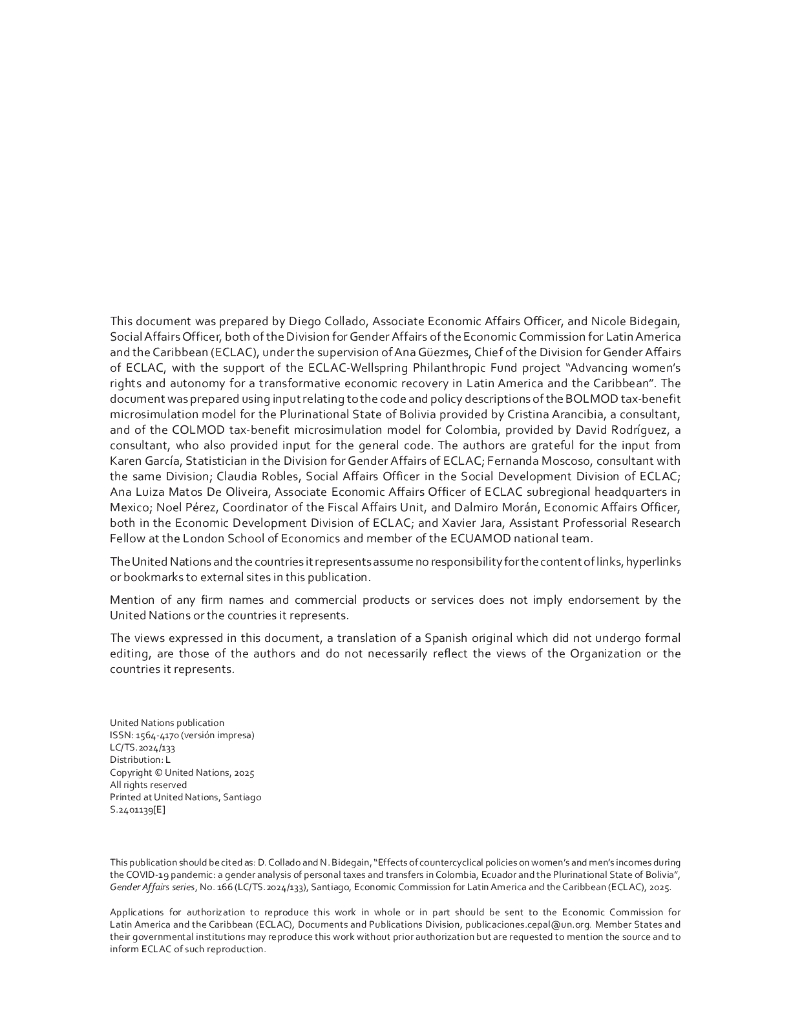 This document was prepared by Diego Collado, Associate Economic Affairs Officer, and Nicole Bidegain, Social Affairs Officer, both of the Division for Gender Affairs of the Economic Commission for Latin America and the Caribbean (ECLAC), under the supervision of Ana Güezmes, Chief of the Division for Gender Affairs of ECLAC, with the support of the ECLAC-Wellspring Philanthropic Fund project "Advancing women's rights and autonomy for a transformative economic recovery in Latin America and the Caribbean". The document was prepared using input relating to the code and policy descriptions of the BOLMOD tax-benefit microsimulation model for the Plurinational State of Bolivia provided by Cristina Arancibia, a consultant, and of the COLMOD tax-benefit microsimulation model for Colombia, provided by David Rodríguez, a consultant, who also provided input for the general code. The authors are grateful for the input from Karen García, Statistician in the Division for Gender Affairs of ECLAC; Fernanda Moscoso, consultant with the same Division; Claudia Robles, Social Affairs Officer in the Social Development Division of ECLAC; Ana Luiza Matos De Oliveira, Associate Economic Affairs Officer of ECLAC subregional headquarters in Mexico; Noel Pérez, Coordinator of the Fiscal Affairs Unit, and Dalmiro Morán, Economic Affairs Officer, both in the Economic Development Division of ECLAC; and Xavier Jara, Assistant Professorial Research Fellow at the London School of Economics and member of the ECUAMOD national team.

The United Nations and the countries it represents assume no responsibility for the content of links, hyperlinks or bookmarks to external sites in this publication.

Mention of any firm names and commercial products or services does not imply endorsement by the United Nations or the countries it represents.

The views expressed in this document, a translation of a Spanish original which did not undergo formal editing, are those of the authors and do not necessarily reflect the views of the Organization or the countries it represents.

United Nations publication
ISSN: 1564-4170 (versión impresa)
LC/TS.2024/133
Distribution: L
Copyright © United Nations, 2025
All rights reserved
Printed at United Nations, Santiago
S.2401139[E]

This publication should be cited as: D. Collado and N. Bidegain, "Effects of countercyclical policies on women's and men's incomes during the COVID-19 pandemic: a gender analysis of personal taxes and transfers in Colombia, Ecuador and the Plurinational State of Bolivia", Gender Affairs series, No. 166 (LC/TS.2024/133), Santiago, Economic Commission for Latin America and the Caribbean (ECLAC), 2025.

Applications for authorization to reproduce this work in whole or in part should be sent to the Economic Commission for Latin America and the Caribbean (ECLAC), Documents and Publications Division, publicaciones.cepal@un.org. Member States and their governmental institutions may reproduce this work without prior authorization but are requested to mention the source and to inform ECLAC of such reproduction.